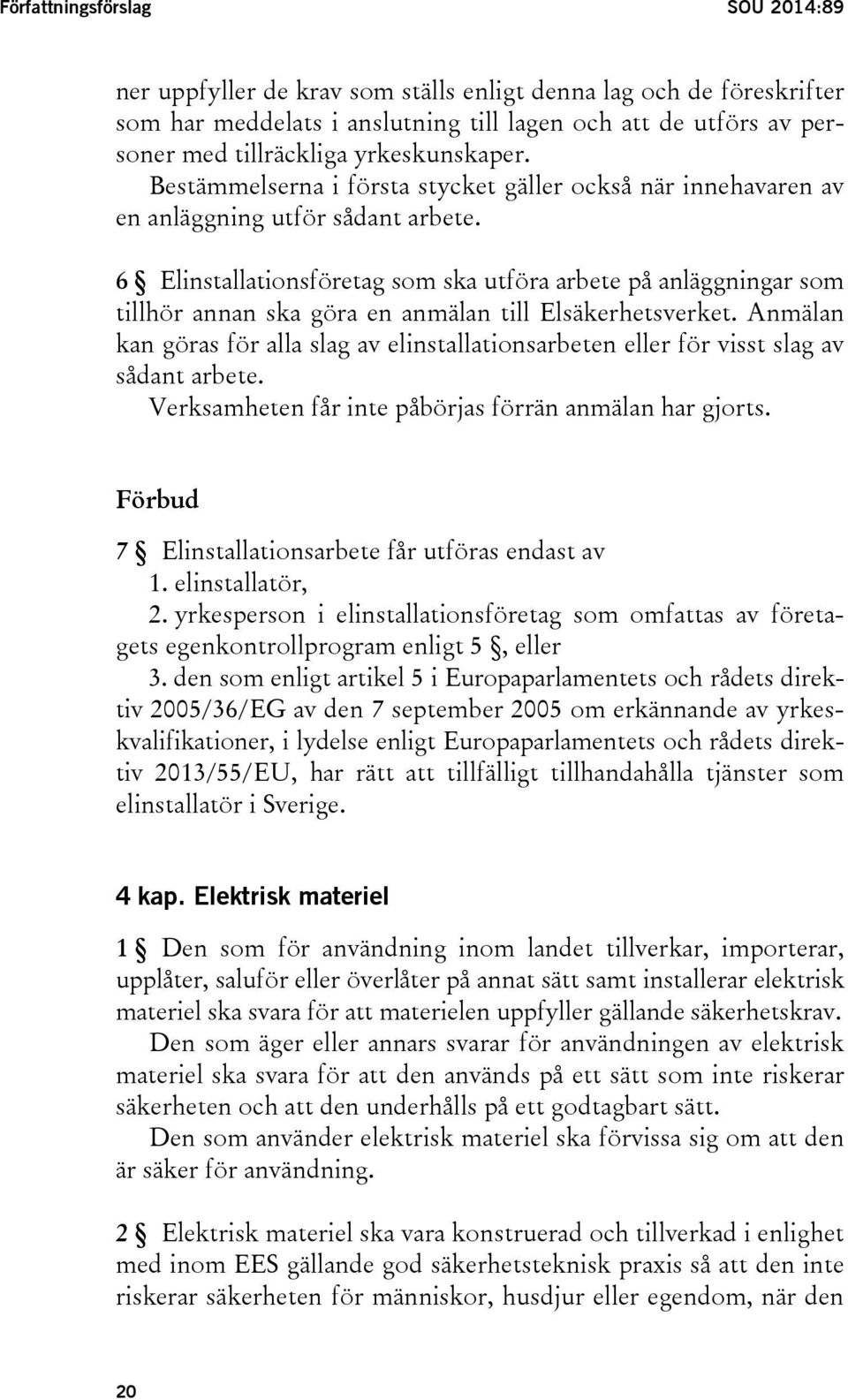 Författningsförslag SOU 2014:89

ner uppfyller de krav som ställs enligt denna lag och de föreskrifter som har meddelats i anslutning till lagen och att de utförs av personer med tillräckliga yrkeskunskaper.

Bestämmelserna i första stycket gäller också när innehavaren av en anläggning utför sådant arbete.

6 § Elinstallationsföretag som ska utföra arbete på anläggningar som tillhör annan ska göra en anmälan till Elsäkerhetsverket. Anmälan kan göras för alla slag av elinstallationsarbeten eller för visst slag av sådant arbete.

Verksamheten får inte påbörjas förrän anmälan har gjorts.

Förbud

7 § Elinstallationsarbete får utföras endast av
1. elinstallatör,
2. yrkesperson i elinstallationsföretag som omfattas av företagets egenkontrollprogram enligt 5 §, eller
3. den som enligt artikel 5 i Europaparlamentets och rådets direktiv 2005/36/EG av den 7 september 2005 om erkännande av yrkeskvalifikationer, i lydelse enligt Europaparlamentets och rådets direktiv 2013/55/EU, har rätt att tillfälligt tillhandahålla tjänster som elinstallatör i Sverige.

4 kap. Elektrisk materiel

1 § Den som för användning inom landet tillverkar, importerar, upplåter, saluför eller överlåter på annat sätt samt installerar elektrisk materiel ska svara för att materielen uppfyller gällande säkerhetskrav.

Den som äger eller annars svarar för användningen av elektrisk materiel ska svara för att den används på ett sätt som inte riskerar säkerheten och att den underhålls på ett godtagbart sätt.

Den som använder elektrisk materiel ska förvissa sig om att den är säker för användning.

2 § Elektrisk materiel ska vara konstruerad och tillverkad i enlighet med inom EES gällande god säkerhetsteknisk praxis så att den inte riskerar säkerheten för människor, husdjur eller egendom, när den

20